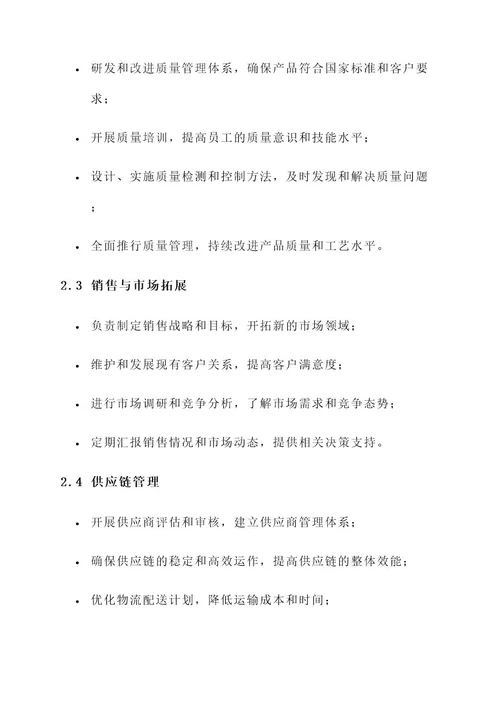 • 研发和改进质量管理体系，确保产品符合国家标准和客户要求；

• 开展质量培训，提高员工的质量意识和技能水平；

• 设计、实施质量检测和控制方法，及时发现和解决质量问题；

• 全面推行质量管理，持续改进产品质量和工艺水平。

2.3 销售与市场拓展

• 负责制定销售战略和目标，开拓新的市场领域；

• 维护和发展现有客户关系，提高客户满意度；

• 进行市场调研和竞争分析，了解市场需求和竞争态势；

• 定期汇报销售情况和市场动态，提供相关决策支持。

2.4 供应链管理

• 开展供应商评估和审核，建立供应商管理体系；

• 确保供应链的稳定和高效运作，提高供应链的整体效能；

• 优化物流配送计划，降低运输成本和时间；